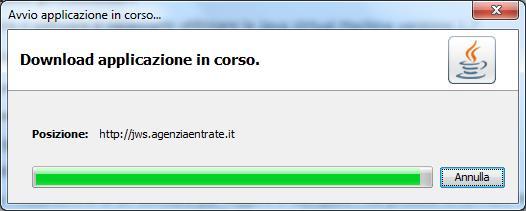 Avvio applicazione in corso...

Download applicazione in corso.

Posizione: http://jws.agenziaentrate.it

Annulla